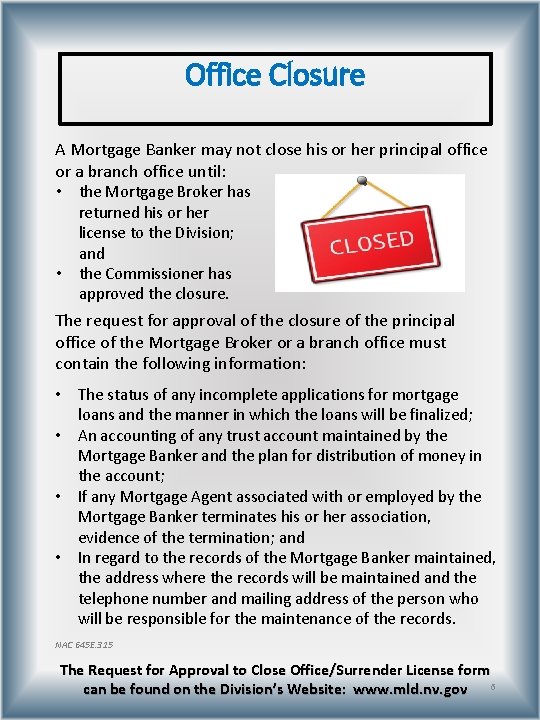 Office Closure

A Mortgage Banker may not close his or her principal office or a branch office until:

• the Mortgage Broker has returned his or her license to the Division; and
• the Commissioner has approved the closure.

CLOSED

The request for approval of the closure of the principal office of the Mortgage Broker or a branch office must contain the following information:

• The status of any incomplete applications for mortgage loans and the manner in which the loans will be finalized;
• An accounting of any trust account maintained by the Mortgage Banker and the plan for distribution of money in the account;
• If any Mortgage Agent associated with or employed by the Mortgage Banker terminates his or her association, evidence of the termination; and
• In regard to the records of the Mortgage Banker maintained, the address where the records will be maintained and the telephone number and mailing address of the person who will be responsible for the maintenance of the records.

NAC 645E.315

The Request for Approval to Close Office/Surrender License form can be found on the Division's Website: www.mld.nv.gov

6